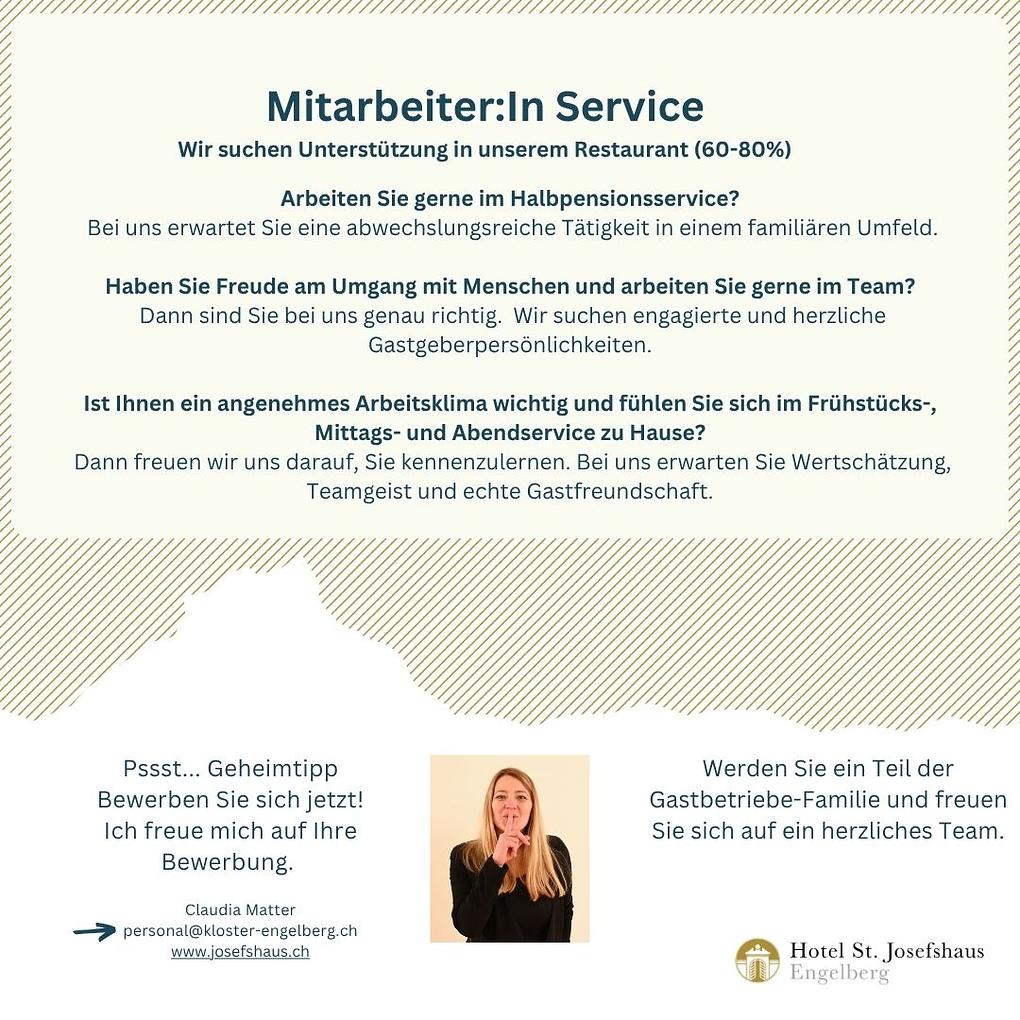 Mitarbeiter:In Service

Wir suchen Unterstützung in unserem Restaurant (60-80%)

Arbeiten Sie gerne im Halbpensionsservice?
Bei uns erwartet Sie eine abwechslungsreiche Tätigkeit in einem familiären Umfeld.

Haben Sie Freude am Umgang mit Menschen und arbeiten Sie gerne im Team?
Dann sind Sie bei uns genau richtig. Wir suchen engagierte und herzliche Gastgeberpersönlichkeiten.

Ist Ihnen ein angenehmes Arbeitsklima wichtig und fühlen Sie sich im Frühstücks-, Mittags- und Abendservice zu Hause?
Dann freuen wir uns darauf, Sie kennenzulernen. Bei uns erwarten Sie Wertschätzung, Teamgeist und echte Gastfreundschaft.

Pssst... Geheimtipp
Bewerben Sie sich jetzt!
Ich freue mich auf Ihre Bewerbung.

Claudia Matter
personal@kloster-engelberg.ch
www.josefshaus.ch

Werden Sie ein Teil der Gastbetriebe-Familie und freuen Sie sich auf ein herzliches Team.

Hotel St. Josefshaus
Engelberg